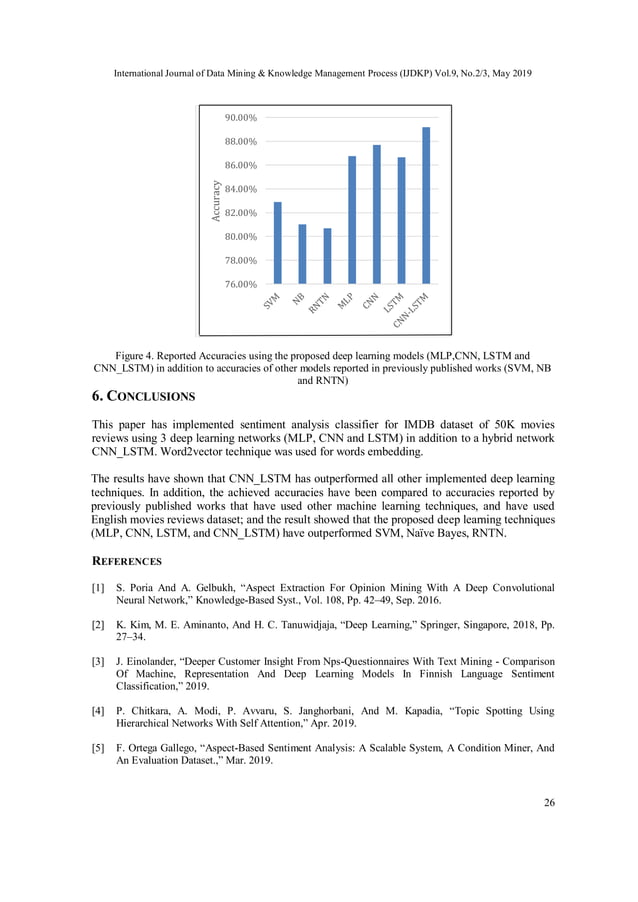 International Journal of Data Mining & Knowledge Management Process (IJDKP) Vol.9, No.2/3, May 2019

90.00%
88.00%
86.00%
84.00%
82.00%
80.00%
78.00%
76.00%

Accuracy

SVM NB RNTN MLP CNN LSTM CNN-LSTM

Figure 4. Reported Accuracies using the proposed deep learning models (MLP,CNN, LSTM and CNN_LSTM) in addition to accuracies of other models reported in previously published works (SVM, NB and RNTN)

6. CONCLUSIONS

This paper has implemented sentiment analysis classifier for IMDB dataset of 50K movies reviews using 3 deep learning networks (MLP, CNN and LSTM) in addition to a hybrid network CNN_LSTM. Word2vector technique was used for words embedding.

The results have shown that CNN_LSTM has outperformed all other implemented deep learning techniques. In addition, the achieved accuracies have been compared to accuracies reported by previously published works that have used other machine learning techniques, and have used English movies reviews dataset; and the result showed that the proposed deep learning techniques (MLP, CNN, LSTM, and CNN_LSTM) have outperformed SVM, Naïve Bayes, RNTN.

REFERENCES

[1] S. Poria And A. Gelbukh, “Aspect Extraction For Opinion Mining With A Deep Convolutional Neural Network,” Knowledge-Based Syst., Vol. 108, Pp. 42–49, Sep. 2016.

[2] K. Kim, M. E. Aminanto, And H. C. Tanuwidjaja, “Deep Learning,” Springer, Singapore, 2018, Pp. 27–34.

[3] J. Einolander, “Deeper Customer Insight From Nps-Questionnaires With Text Mining - Comparison Of Machine, Representation And Deep Learning Models In Finnish Language Sentiment Classification,” 2019.

[4] P. Chitkara, A. Modi, P. Avvaru, S. Janghorbani, And M. Kapadia, “Topic Spotting Using Hierarchical Networks With Self Attention,” Apr. 2019.

[5] F. Ortega Gallego, “Aspect-Based Sentiment Analysis: A Scalable System, A Condition Miner, And An Evaluation Dataset.,” Mar. 2019.

26